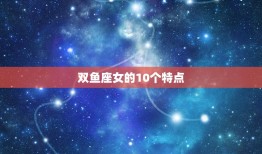 双鱼座女的10个特点